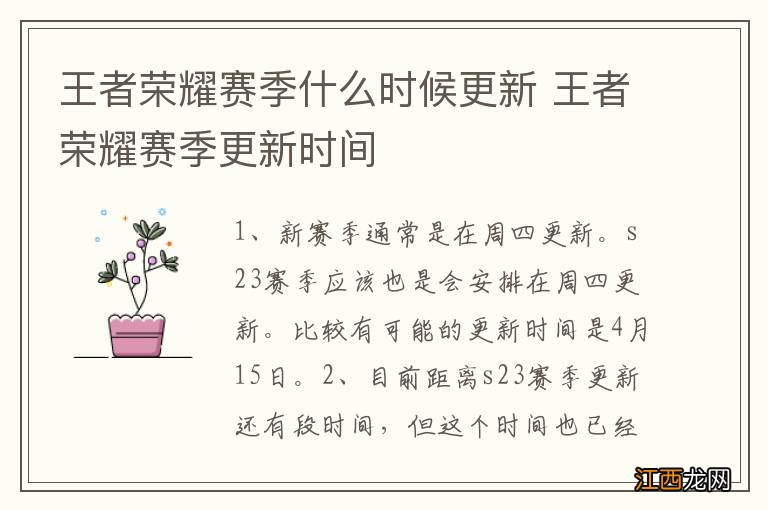 王者荣耀赛季什么时候更新 王者荣耀赛季更新时间

1、新赛季通常是在周四更新。s23赛季应该也是会安排在周四更新。比较有可能的更新时间是4月15日。2、目前距离s23赛季更新还有段时间，但这个时间也已经

江西龙网